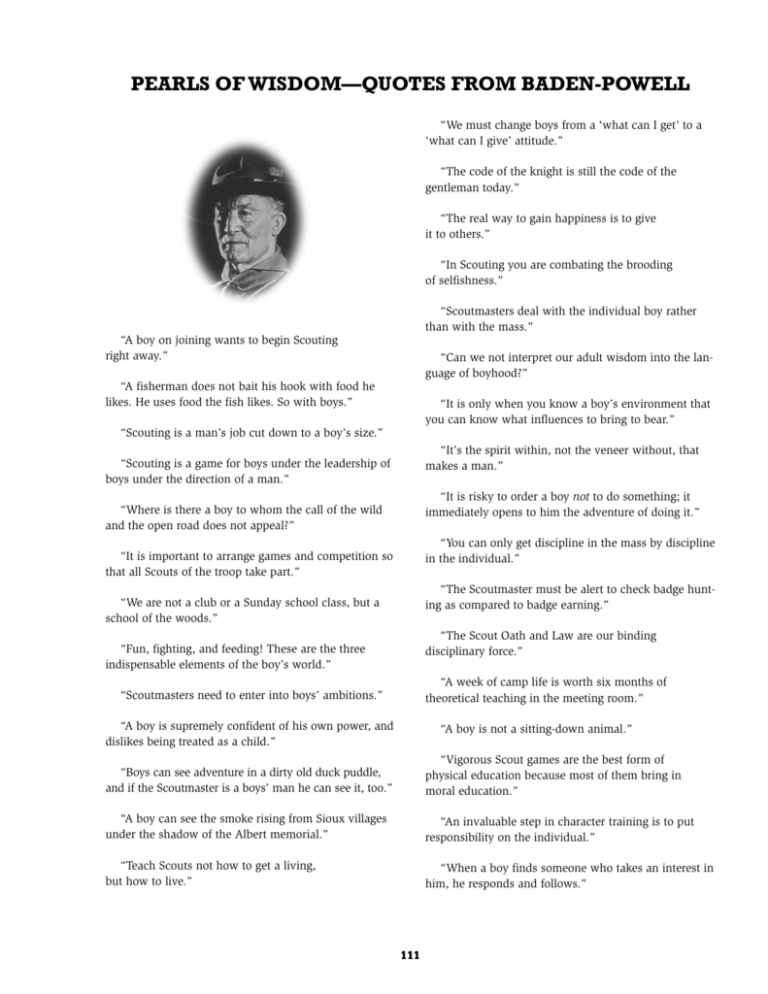 PEARLS OF WISDOM—QUOTES FROM BADEN-POWELL

"A boy on joining wants to begin Scouting right away."

"A fisherman does not bait his hook with food he likes. He uses food the fish likes. So with boys."

"Scouting is a man's job cut down to a boy's size."

"Scouting is a game for boys under the leadership of boys under the direction of a man."

"Where is there a boy to whom the call of the wild and the open road does not appeal?"

"It is important to arrange games and competition so that all Scouts of the troop take part."

"We are not a club or a Sunday school class, but a school of the woods."

"Fun, fighting, and feeding! These are the three indispensable elements of the boy's world."

"Scoutmasters need to enter into boys' ambitions."

"A boy is supremely confident of his own power, and dislikes being treated as a child."

"Boys can see adventure in a dirty old duck puddle, and if the Scoutmaster is a boys' man he can see it, too."

"A boy can see the smoke rising from Sioux villages under the shadow of the Albert memorial."

"Teach Scouts not how to get a living, but how to live."

"We must change boys from a 'what can I get' to a 'what can I give' attitude."

"The code of the knight is still the code of the gentleman today."

"The real way to gain happiness is to give it to others."

"In Scouting you are combating the brooding of selfishness."

"Scoutmasters deal with the individual boy rather than with the mass."

"Can we not interpret our adult wisdom into the language of boyhood?"

"It is only when you know a boy's environment that you can know what influences to bring to bear."

"It's the spirit within, not the veneer without, that makes a man."

"It is risky to order a boy not to do something; it immediately opens to him the adventure of doing it."

"You can only get discipline in the mass by discipline in the individual."

"The Scoutmaster must be alert to check badge hunting as compared to badge earning."

"The Scout Oath and Law are our binding disciplinary force."

"A week of camp life is worth six months of theoretical teaching in the meeting room."

"A boy is not a sitting-down animal."

"Vigorous Scout games are the best form of physical education because most of them bring in moral education."

"An invaluable step in character training is to put responsibility on the individual."

"When a boy finds someone who takes an interest in him, he responds and follows."

111